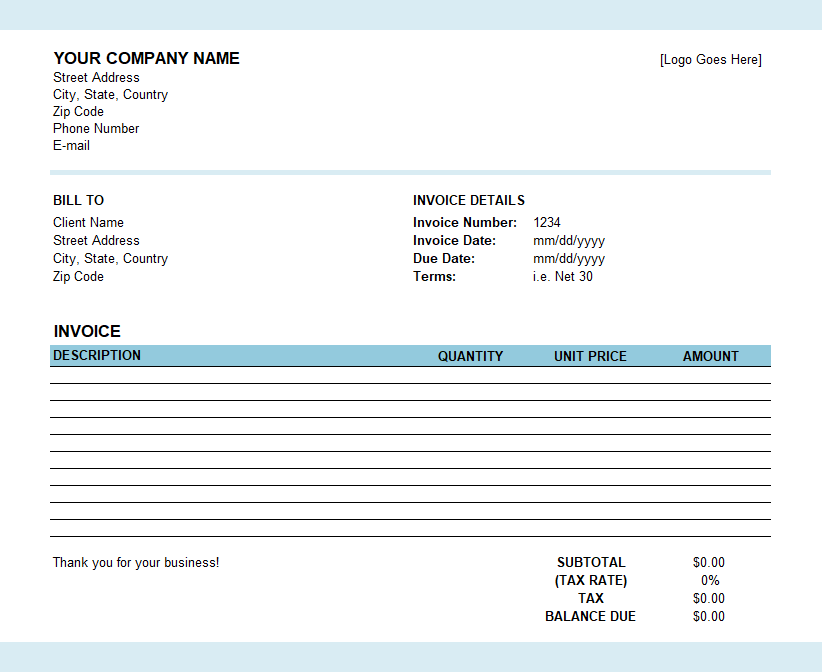 YOUR COMPANY NAME
Street Address
City, State, Country
Zip Code
Phone Number
E-mail

[Logo Goes Here]

BILL TO
Client Name
Street Address
City, State, Country
Zip Code

INVOICE DETAILS
Invoice Number: 1234
Invoice Date: mm/dd/yyyy
Due Date: mm/dd/yyyy
Terms: i.e. Net 30

INVOICE

| DESCRIPTION | QUANTITY | UNIT PRICE | AMOUNT |
|---|---|---|---|
| | | | |
| | | | |
| | | | |
| | | | |
| | | | |
| | | | |
| | | | |
| | | | |
| | | | |
| | | | |

Thank you for your business!

SUBTOTAL $0.00
(TAX RATE) 0%
TAX $0.00
BALANCE DUE $0.00